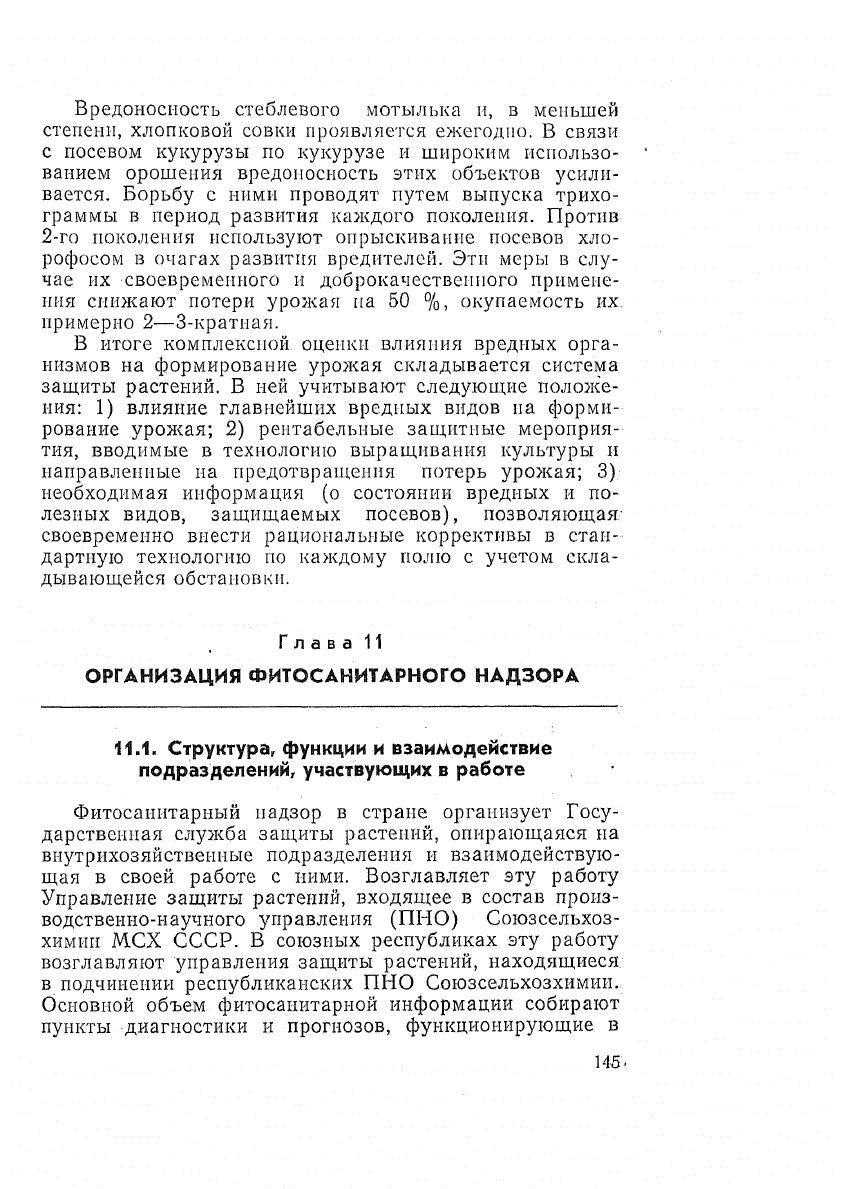 Вредоносность стеблевого мотылька и, в меньшей степени, хлопковой совки проявляется ежегодно. В связи с посевом кукурузы по кукурузе и широким использованием орошения вредоносность этих объектов усиливается. Борьбу с ними проводят путем выпуска трихограммы в период развития каждого поколения. Против 2-го поколения используют опрыскивание посевов хлорофосом в очагах развития вредителей. Эти меры в случае их своевременного и доброкачественного применения снижают потери урожая на 50 %, окупаемость их примерно 2—3-кратная.

В итоге комплексной оценки влияния вредных организмов на формирование урожая складывается система защиты растений. В ней учитывают следующие положения: 1) влияние главнейших вредных видов на формирование урожая; 2) рентабельные защитные мероприятия, вводимые в технологию выращивания культуры и направленные на предотвращения потерь урожая; 3) необходимая информация (о состоянии вредных и полезных видов, защищаемых посевов), позволяющая своевременно внести рациональные коррективы в стандартную технологию по каждому полю с учетом складывающейся обстановки.

Глава 11

ОРГАНИЗАЦИЯ ФИТОСАНИТАРНОГО НАДЗОРА

11.1. Структура, функции и взаимодействие подразделений, участвующих в работе

Фитосанитарный надзор в стране организует Государственная служба защиты растений, опирающаяся на внутрихозяйственные подразделения и взаимодействующая в своей работе с ними. Возглавляет эту работу Управление защиты растений, входящее в состав производственно-научного управления (ПНО) Союзсельхозхимии МСХ СССР. В союзных республиках эту работу возглавляют управления защиты растений, находящиеся в подчинении республиканских ПНО Союзсельхозхимии. Основной объем фитосанитарной информации собирают пункты диагностики и прогнозов, функционирующие в

145